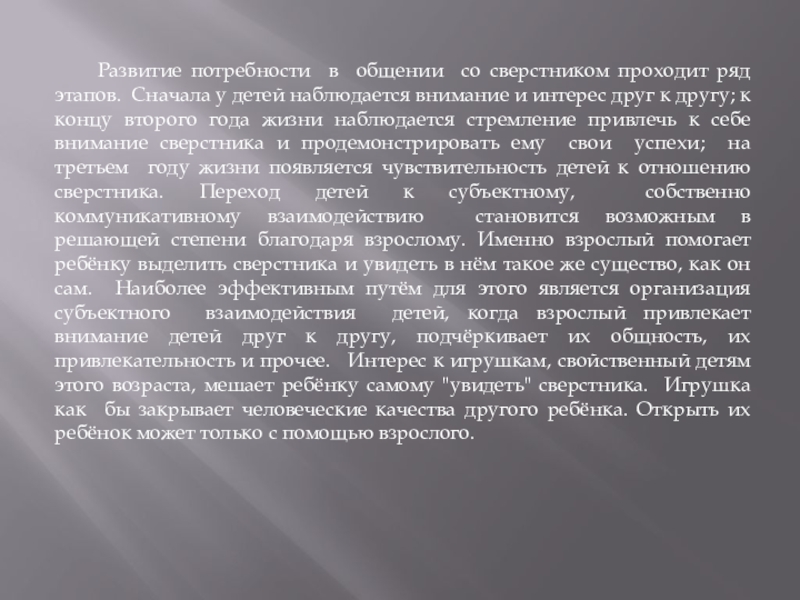 Развитие потребности в общении со сверстником проходит ряд этапов. Сначала у детей наблюдается внимание и интерес друг к другу; к концу второго года жизни наблюдается стремление привлечь к себе внимание сверстника и продемонстрировать ему свои успехи; на третьем году жизни появляется чувствительность детей к отношению сверстника. Переход детей к субъектному, собственно коммуникативному взаимодействию становится возможным в решающей степени благодаря взрослому. Именно взрослый помогает ребёнку выделить сверстника и увидеть в нём такое же существо, как он сам. Наиболее эффективным путём для этого является организация субъектного взаимодействия детей, когда взрослый привлекает внимание детей друг к другу, подчёркивает их общность, их привлекательность и прочее. Интерес к игрушкам, свойственный детям этого возраста, мешает ребёнку самому "увидеть" сверстника. Игрушка как бы закрывает человеческие качества другого ребёнка. Открыть их ребёнок может только с помощью взрослого.